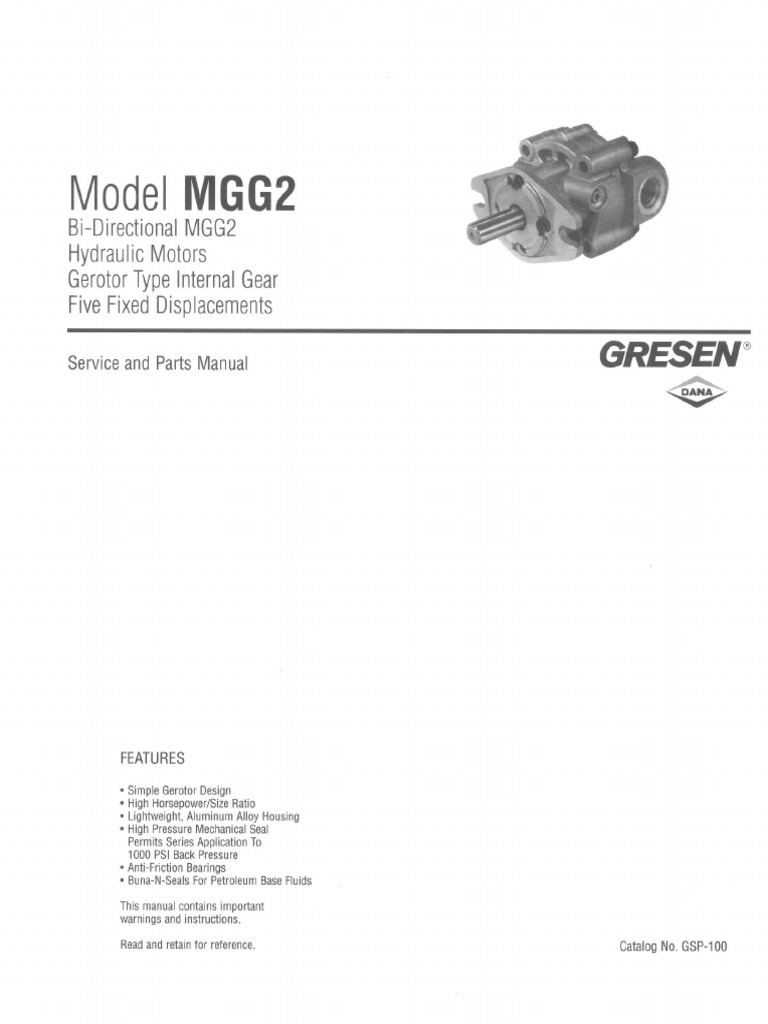 Model MGG2
Bi-Directional MGG2
Hydraulic Motors
Gerotor Type Internal Gear
Five Fixed Displacements

Service and Parts Manual

GRESEN®

DANA

FEATURES

• Simple Gerotor Design
• High Horsepower/Size Ratio
• Lightweight, Aluminum Alloy Housing
• High Pressure Mechanical Seal Permits Series Application To 1000 PSI Back Pressure
• Anti-Friction Bearings
• Buna-N-Seals For Petroleum Base Fluids

This manual contains important warnings and instructions.

Read and retain for reference.

Catalog No. GSP-100